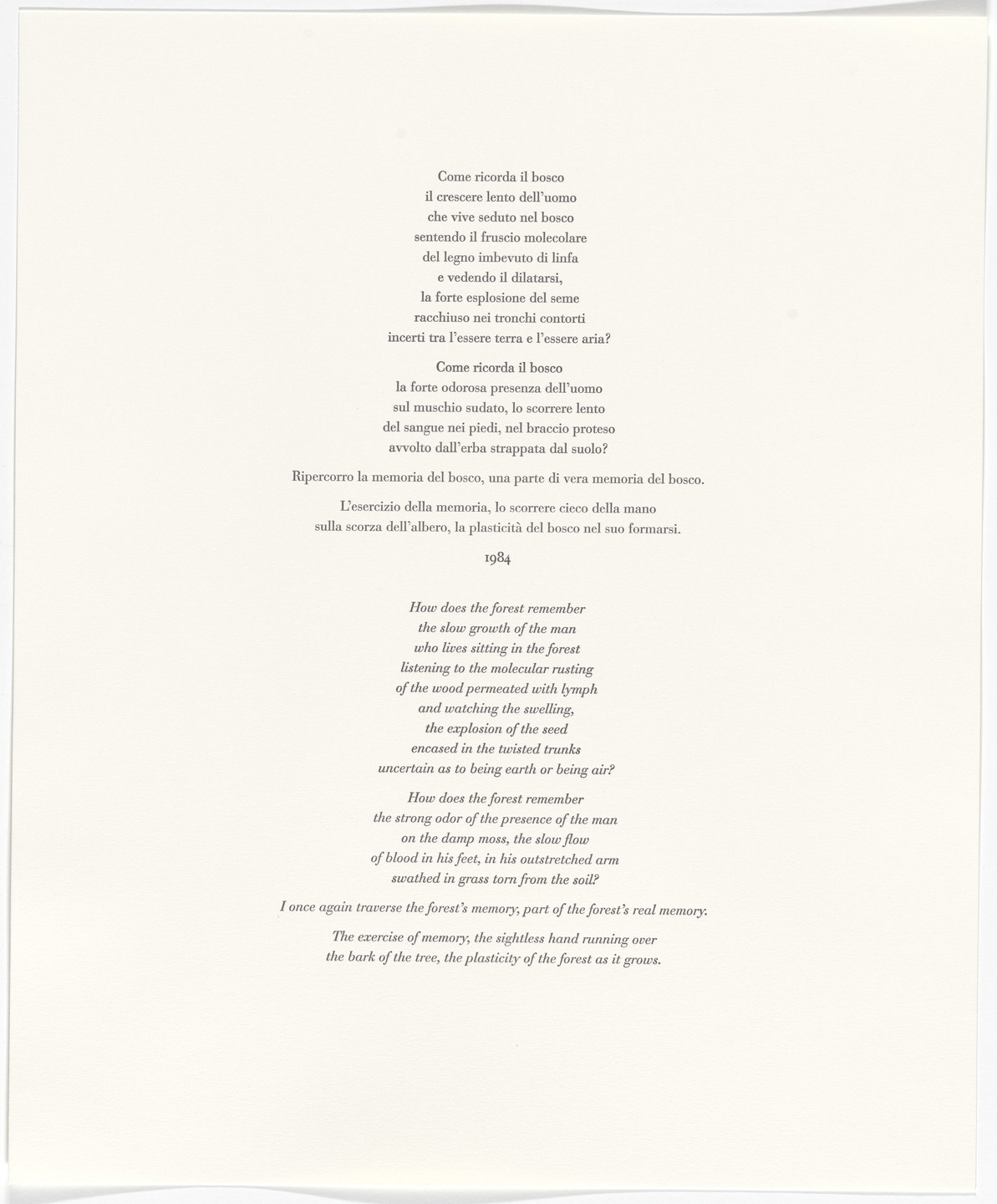 Come ricorda il bosco
il crescere lento dell'uomo
che vive seduto nel bosco
sentendo il fruscio molecolare
del legno imbevuto di linfa
e vedendo il dilatarsi,
la forte esplosione del seme
racchiuso nei tronchi contorti
incerti tra l'essere terra e l'essere aria?

Come ricorda il bosco
la forte odorosa presenza dell'uomo
sul muschio sudato, lo scorrere lento
del sangue nei piedi, nel braccio proteso
avvolto dall'erba strappata dal suolo?

Ripercorro la memoria del bosco, una parte di vera memoria del bosco.

L'esercizio della memoria, lo scorrere cieco della mano
sulla scorza dell'albero, la plasticità del bosco nel suo formarsi.

1984

How does the forest remember
the slow growth of the man
who lives sitting in the forest
listening to the molecular rusting
of the wood permeated with lymph
and watching the swelling,
the explosion of the seed
encased in the twisted trunks
uncertain as to being earth or being air?

How does the forest remember
the strong odor of the presence of the man
on the damp moss, the slow flow
of blood in his feet, in his outstretched arm
swathed in grass torn from the soil?

I once again traverse the forest's memory, part of the forest's real memory.

The exercise of memory, the sightless hand running over
the bark of the tree, the plasticity of the forest as it grows.